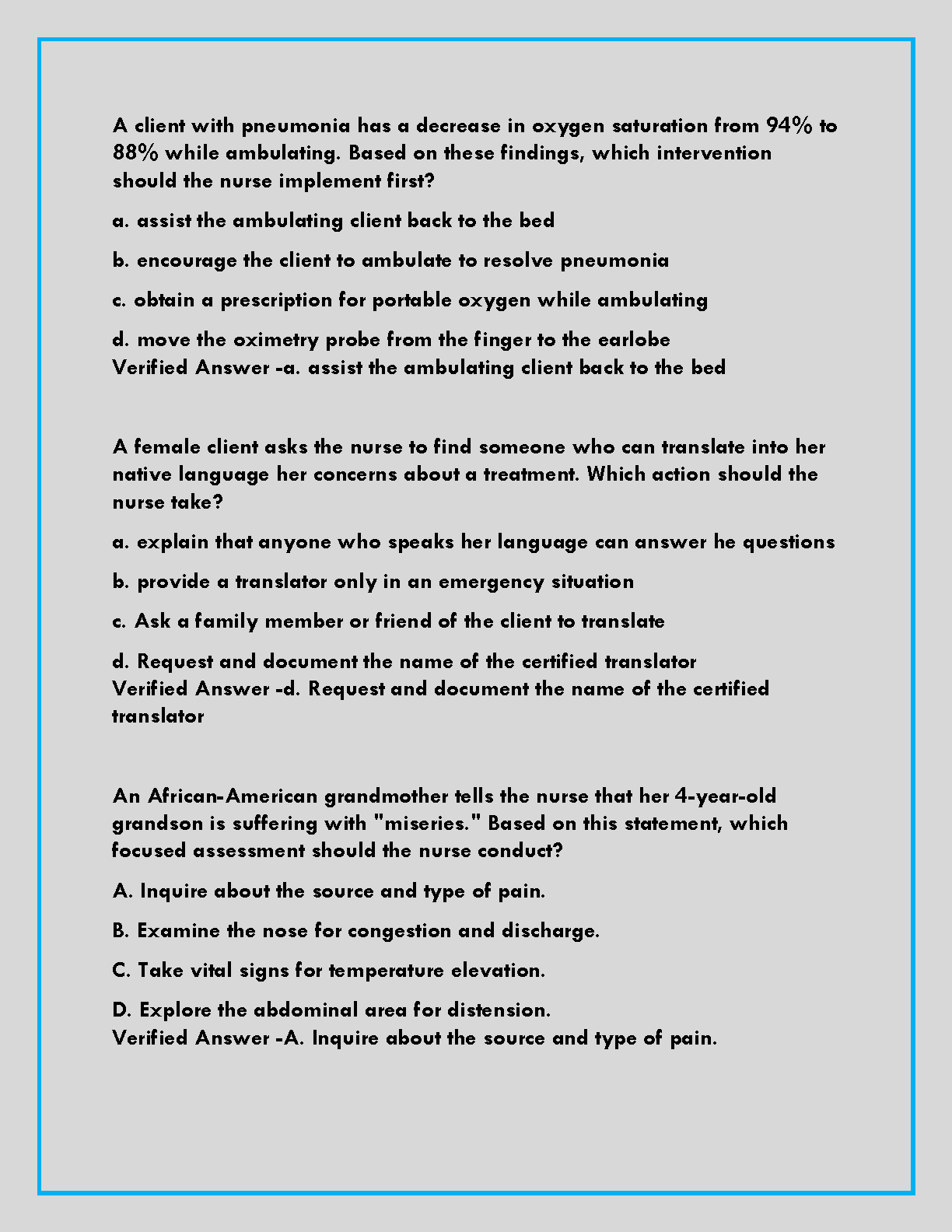 A client with pneumonia has a decrease in oxygen saturation from 94% to 88% while ambulating. Based on these findings, which intervention should the nurse implement first?

a. assist the ambulating client back to the bed

b. encourage the client to ambulate to resolve pneumonia

c. obtain a prescription for portable oxygen while ambulating

d. move the oximetry probe from the finger to the earlobe
Verified Answer -a. assist the ambulating client back to the bed

A female client asks the nurse to find someone who can translate into her native language her concerns about a treatment. Which action should the nurse take?

a. explain that anyone who speaks her language can answer he questions

b. provide a translator only in an emergency situation

c. Ask a family member or friend of the client to translate

d. Request and document the name of the certified translator
Verified Answer -d. Request and document the name of the certified translator

An African-American grandmother tells the nurse that her 4-year-old grandson is suffering with "miseries." Based on this statement, which focused assessment should the nurse conduct?

A. Inquire about the source and type of pain.

B. Examine the nose for congestion and discharge.

C. Take vital signs for temperature elevation.

D. Explore the abdominal area for distension.
Verified Answer -A. Inquire about the source and type of pain.